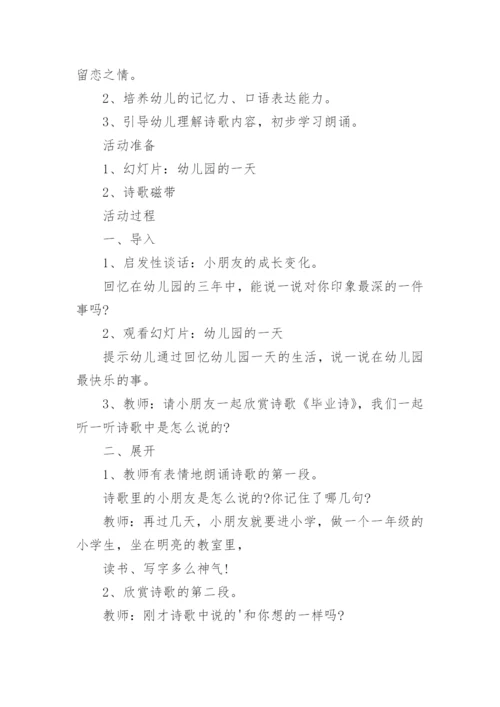 留恋之情。

2、培养幼儿的记忆力、口语表达能力。

3、引导幼儿理解诗歌内容，初步学习朗诵。

活动准备

1、幻灯片：幼儿园的一天

2、诗歌磁带

活动过程

一、导入

1、启发性谈话：小朋友的成长变化。

回忆在幼儿园的三年中，能说一说对你印象最深的一件事吗?

2、观看幻灯片：幼儿园的一天

提示幼儿通过回忆幼儿园一天的生活，说一说在幼儿园最快乐的事。

3、教师：请小朋友一起欣赏诗歌《毕业诗》，我们一起听一听诗歌中是怎么说的?

二、展开

1、教师有表情地朗诵诗歌的第一段。

诗歌里的小朋友是怎么说的?你记住了哪几句?

教师：再过几天，小朋友就要进小学，做一个一年级的小学生，坐在明亮的教室里，

读书、写字多么神气!

2、欣赏诗歌的第二段。

教师：刚才诗歌中说的'和你想的一样吗?